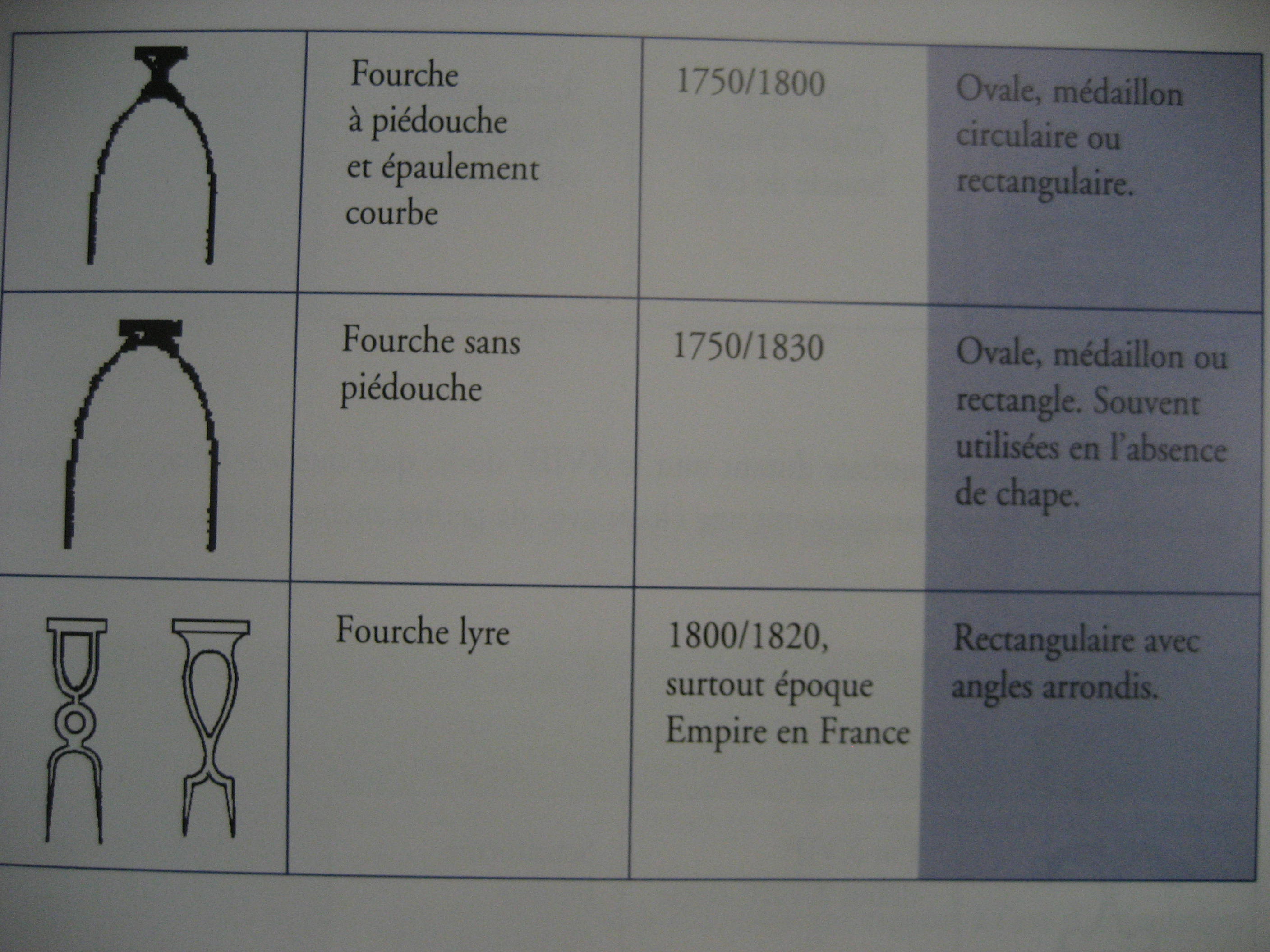 |  | Fourche à piédouche et épaulement courbe | 1750/1800 | Ovale, médaillon circulaire ou rectangulaire. |
|---|---|---|---|
|  | Fourche sans piédouche | 1750/1830 | Ovale, médaillon ou rectangle. Souvent utilisées en l'absence de chape. |
|  | Fourche lyre | 1800/1820, surtout époque Empire en France | Rectangulaire avec angles arrondis. |